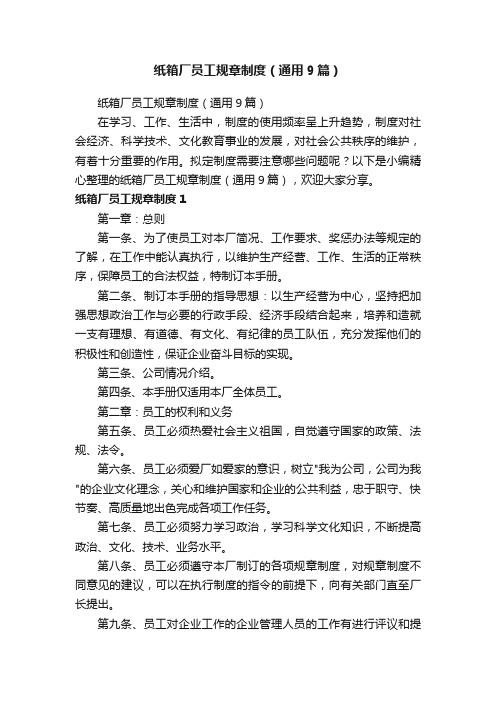 纸箱厂员工规章制度（通用9篇）

纸箱厂员工规章制度（通用9篇）

在学习、工作、生活中，制度的使用频率呈上升趋势，制度对社会经济、科学技术、文化教育事业的发展，对社会公共秩序的维护，有着十分重要的作用。拟定制度需要注意哪些问题呢？以下是小编精心整理的纸箱厂员工规章制度（通用9篇），欢迎大家分享。

纸箱厂员工规章制度1

第一章：总则

第一条、为了使员工对本厂简况、工作要求、奖惩办法等规定的了解，在工作中能认真执行，以维护生产经营、工作、生活的正常秩序，保障员工的合法权益，特制订本手册。

第二条、制订本手册的指导思想：以生产经营为中心，坚持把加强思想政治工作与必要的行政手段、经济手段结合起来，培养和造就一支有理想、有道德、有文化、有纪律的员工队伍，充分发挥他们的积极性和创造性，保证企业奋斗目标的实现。

第三条、公司情况介绍。

第四条、本手册仅适用本厂全体员工。

第二章：员工的权利和义务

第五条、员工必须热爱社会主义祖国，自觉遵守国家的政策、法规、法令。

第六条、员工必须爱厂如爱家的意识，树立"我为公司，公司为我"的企业文化理念，关心和维护国家和企业的公共利益，忠于职守、快节奏、高质量地出色完成各项工作任务。

第七条、员工必须努力学习政治，学习科学文化知识，不断提高政治、文化、技术、业务水平。

第八条、员工必须遵守本厂制订的各项规章制度，对规章制度不同意见的建议，可以在执行制度的指令的前提下，向有关部门直至厂长提出。

第九条、员工对企业工作的企业管理人员的工作有进行评议和提